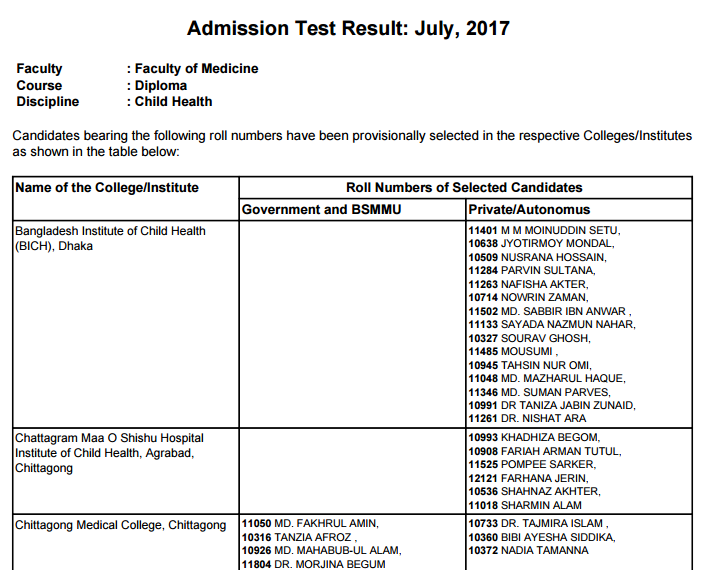 Admission Test Result: July, 2017

Faculty : Faculty of Medicine
Course : Diploma
Discipline : Child Health

Candidates bearing the following roll numbers have been provisionally selected in the respective Colleges/Institutes as shown in the table below:

| Name of the College/Institute | Roll Numbers of Selected Candidates | |
|---|---|---|
| | Government and BSMMU | Private/Autonomus |
| Bangladesh Institute of Child Health (BICH), Dhaka | | 11401 M M MOINUDDIN SETU, 10638 JYOTIRMOY MONDAL, 10509 NUSRANA HOSSAIN, 11284 PARVIN SULTANA, 11263 NAFISHA AKTER, 10714 NOWRIN ZAMAN, 11502 MD. SABBIR IBN ANWAR , 11133 SAYADA NAZMUN NAHAR, 10327 SOURAV GHOSH, 11485 MOUSUMI , 10945 TAHSIN NUR OMI, 11048 MD. MAZHARUL HAQUE, 11346 MD. SUMAN PARVES, 10991 DR TANIZA JABIN ZUNAID, 11261 DR. NISHAT ARA |
| Chattagram Maa O Shishu Hospital Institute of Child Health, Agrabad, Chittagong | | 10993 KHADHIZA BEGOM, 10908 FARIAH ARMAN TUTUL, 11525 POMPEE SARKER, 12121 FARHANA JERIN, 10536 SHAHNAZ AKHTER, 11018 SHARMIN ALAM |
| Chittagong Medical College, Chittagong | 11050 MD. FAKHRUL AMIN, 10316 TANZIA AFROZ , 10926 MD. MAHABUB-UL ALAM, 11804 DR. MORJINA BEGUM | 10733 DR. TAJMIRA ISLAM , 10360 BIBI AYESHA SIDDIKA, 10372 NADIA TAMANNA |